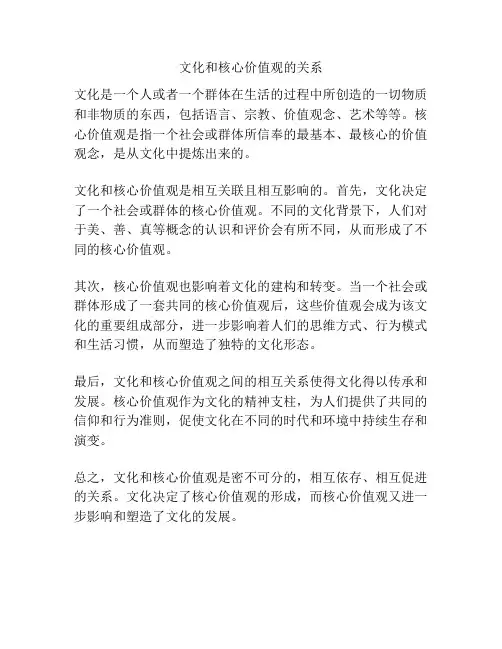 文化和核心价值观的关系

文化是一个人或者一个群体在生活的过程中所创造的一切物质和非物质的东西，包括语言、宗教、价值观念、艺术等等。核心价值观是指一个社会或群体所信奉的最基本、最核心的价值观念，是从文化中提炼出来的。

文化和核心价值观是相互关联且相互影响的。首先，文化决定了一个社会或群体的核心价值观。不同的文化背景下，人们对于美、善、真等概念的认识和评价会有所不同，从而形成了不同的核心价值观。

其次，核心价值观也影响着文化的建构和转变。当一个社会或群体形成了一套共同的核心价值观后，这些价值观会成为该文化的重要组成部分，进一步影响着人们的思维方式、行为模式和生活习惯，从而塑造了独特的文化形态。

最后，文化和核心价值观之间的相互关系使得文化得以传承和发展。核心价值观作为文化的精神支柱，为人们提供了共同的信仰和行为准则，促使文化在不同的时代和环境中持续生存和演变。

总之，文化和核心价值观是密不可分的，相互依存、相互促进的关系。文化决定了核心价值观的形成，而核心价值观又进一步影响和塑造了文化的发展。